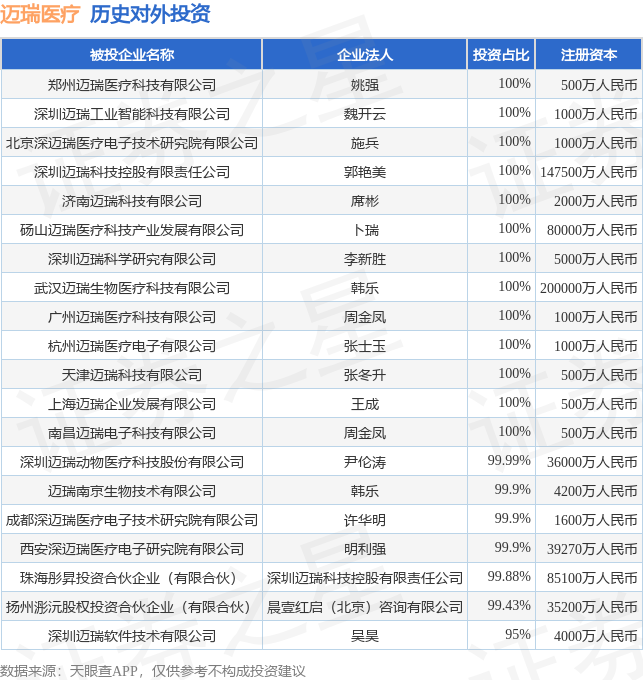 迈瑞医疗 历史对外投资

| 被投企业名称 | 企业法人 | 投资占比 | 注册资本 |
|---|---|---|---|
| 郑州迈瑞医疗科技有限公司 | 姚强 | 100% | 500万人民币 |
| 深圳迈瑞工业智能科技有限公司 | 魏开云 | 100% | 1000万人民币 |
| 北京深迈瑞医疗电子技术研究院有限公司 | 施兵 | 100% | 1000万人民币 |
| 深圳迈瑞科技控股有限责任公司 | 郭艳美 | 100% | 147500万人民币 |
| 济南迈瑞科技有限公司 | 席彬 | 100% | 2000万人民币 |
| 砀山迈瑞医疗科技产业发展有限公司 | 卜瑞 | 100% | 80000万人民币 |
| 深圳迈瑞科学研究有限公司 | 李新胜 | 100% | 5000万人民币 |
| 武汉迈瑞生物医疗科技有限公司 | 韩乐 | 100% | 200000万人民币 |
| 广州迈瑞医疗科技有限公司 | 周金凤 | 100% | 1000万人民币 |
| 杭州迈瑞医疗电子有限公司 | 张士玉 | 100% | 1000万人民币 |
| 天津迈瑞科技有限公司 | 张冬升 | 100% | 500万人民币 |
| 上海迈瑞企业发展有限公司 | 王成 | 100% | 500万人民币 |
| 南昌迈瑞电子科技有限公司 | 周金凤 | 100% | 500万人民币 |
| 深圳迈瑞动物医疗科技股份有限公司 | 尹伦涛 | 99.99% | 36000万人民币 |
| 迈瑞南京生物技术有限公司 | 韩乐 | 99.9% | 4200万人民币 |
| 成都深迈瑞医疗电子技术研究院有限公司 | 许华明 | 99.9% | 1600万人民币 |
| 西安深迈瑞医疗电子研究院有限公司 | 明利强 | 99.9% | 39270万人民币 |
| 珠海彤昇投资合伙企业（有限合伙） | 深圳迈瑞科技控股有限责任公司 | 99.88% | 85100万人民币 |
| 扬州澎沅股权投资合伙企业（有限合伙） | 晨壹红启（北京）咨询有限公司 | 99.43% | 35200万人民币 |
| 深圳迈瑞软件技术有限公司 | 吴昊 | 95% | 4000万人民币 |

数据来源：天眼查APP，仅供参考不构成投资建议